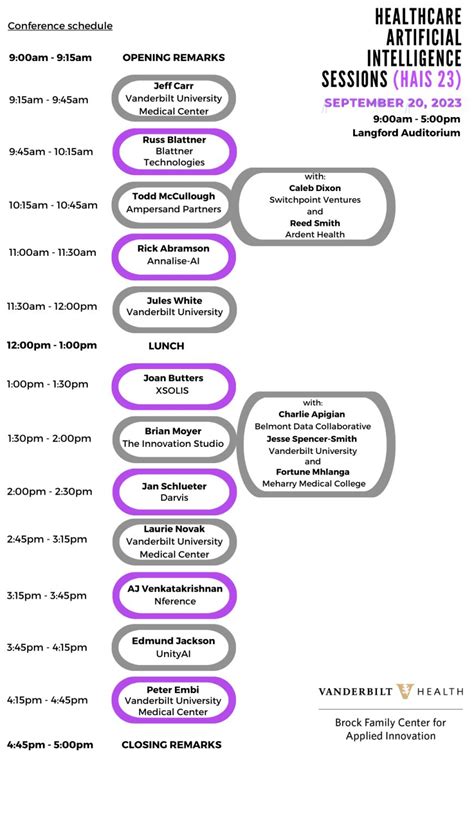 Conference schedule

HEALTHCARE ARTIFICIAL INTELLIGENCE SESSIONS (HAIS 23)

SEPTEMBER 20, 2023
9:00am - 5:00pm
Langford Auditorium

9:00am - 9:15am OPENING REMARKS

9:15am - 9:45am Jeff Carr
Vanderbilt University Medical Center

9:45am - 10:15am Russ Blattner
Blattner Technologies

10:15am - 10:45am Todd McCullough
Ampersand Partners

with:
Caleb Dixon
Switchpoint Ventures
and
Reed Smith
Ardent Health

11:00am - 11:30am Rick Abramson
Annalise-AI

11:30am - 12:00pm Jules White
Vanderbilt University

12:00pm - 1:00pm LUNCH

1:00pm - 1:30pm Joan Butters
XSOLIS

1:30pm - 2:00pm Brian Moyer
The Innovation Studio

with:
Charlie Apigian
Belmont Data Collaborative
Jesse Spencer-Smith
Vanderbilt University
and
Fortune Mhlanga
Meharry Medical College

2:00pm - 2:30pm Jan Schlueter
Darvis

2:45pm - 3:15pm Laurie Novak
Vanderbilt University Medical Center

3:15pm - 3:45pm AJ Venkatakrishnan
Nference

3:45pm - 4:15pm Edmund Jackson
UnityAI

4:15pm - 4:45pm Peter Embi
Vanderbilt University Medical Center

4:45pm - 5:00pm CLOSING REMARKS

VANDERBILT HEALTH

Brock Family Center for Applied Innovation